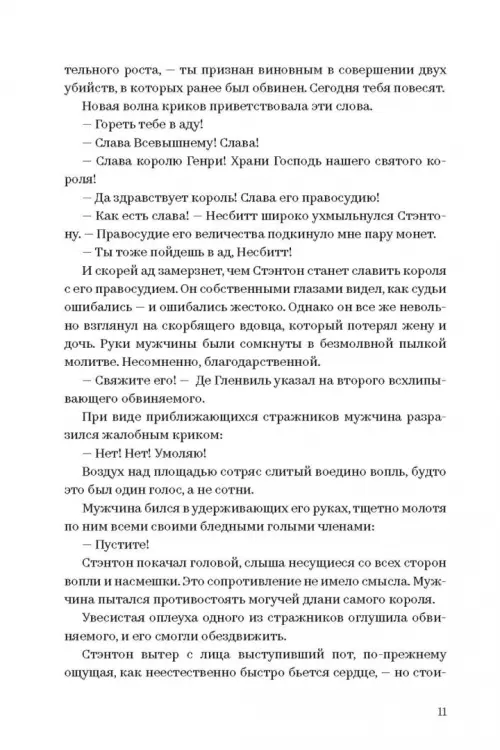 тельного роста, — ты признан виновным в совершении двух убийств, в которых ранее был обвинен. Сегодня тебя повесят.

Новая волна криков приветствовала эти слова.

— Гореть тебе в аду!

— Слава Всевышнему! Слава!

— Слава королю Генри! Храни Господь нашего святого короля!

— Да здравствует король! Слава его правосудию!

— Как есть слава! — Несбитт широко ухмыльнулся Стэнтону. — Правосудие его величества подкинуло мне пару монет.

— Ты тоже пойдешь в ад, Несбитт!

И скорей ад замерзнет, чем Стэнтон станет славить короля с его правосудием. Он собственными глазами видел, как судьи ошибались — и ошибались жестоко. Однако он все же невольно взглянул на скорбящего вдовца, который потерял жену и дочь. Руки мужчины были сомкнуты в безмолвной пылкой молитве. Несомненно, благодарственной.

— Свяжите его! — Де Гленвиль указал на второго всхлипывающего обвиняемого.

При виде приближающихся стражников мужчина разразился жалобным криком:

— Нет! Нет! Умоляю!

Воздух над площадью сотряс слитый воедино вопль, будто это был один голос, а не сотни.

Мужчина бился в удерживающих его руках, тщетно молотя по ним всеми своими бледными голыми членами:

— Пустите!

Стэнтон покачал головой, слыша несущиеся со всех сторон вопли и насмешки. Это сопротивление не имело смысла. Мужчина пытался противостоять могучей длани самого короля.

Увесистая оплеуха одного из стражников оглушила обвиняемого, и его смогли обездвижить.

Стэнтон вытер с лица выступивший пот, по-прежнему ощущая, как неестественно быстро бьется сердце, — но стои-

11